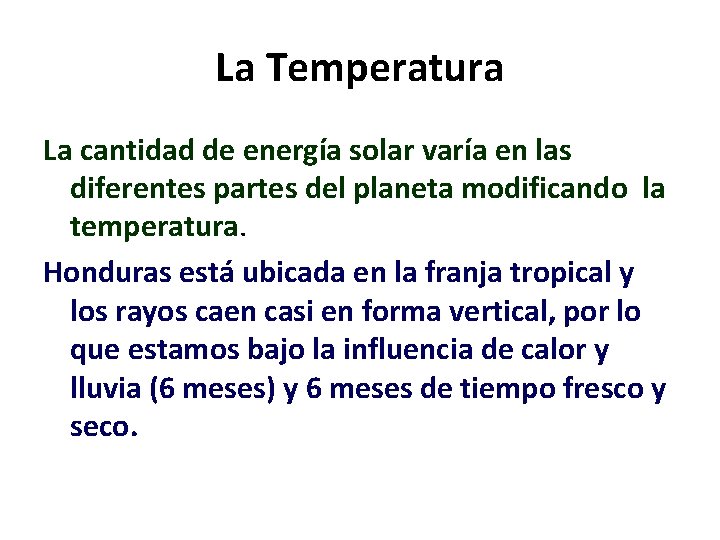 La Temperatura

La cantidad de energía solar varía en las diferentes partes del planeta modificando la temperatura.

Honduras está ubicada en la franja tropical y los rayos caen casi en forma vertical, por lo que estamos bajo la influencia de calor y lluvia (6 meses) y 6 meses de tiempo fresco y seco.